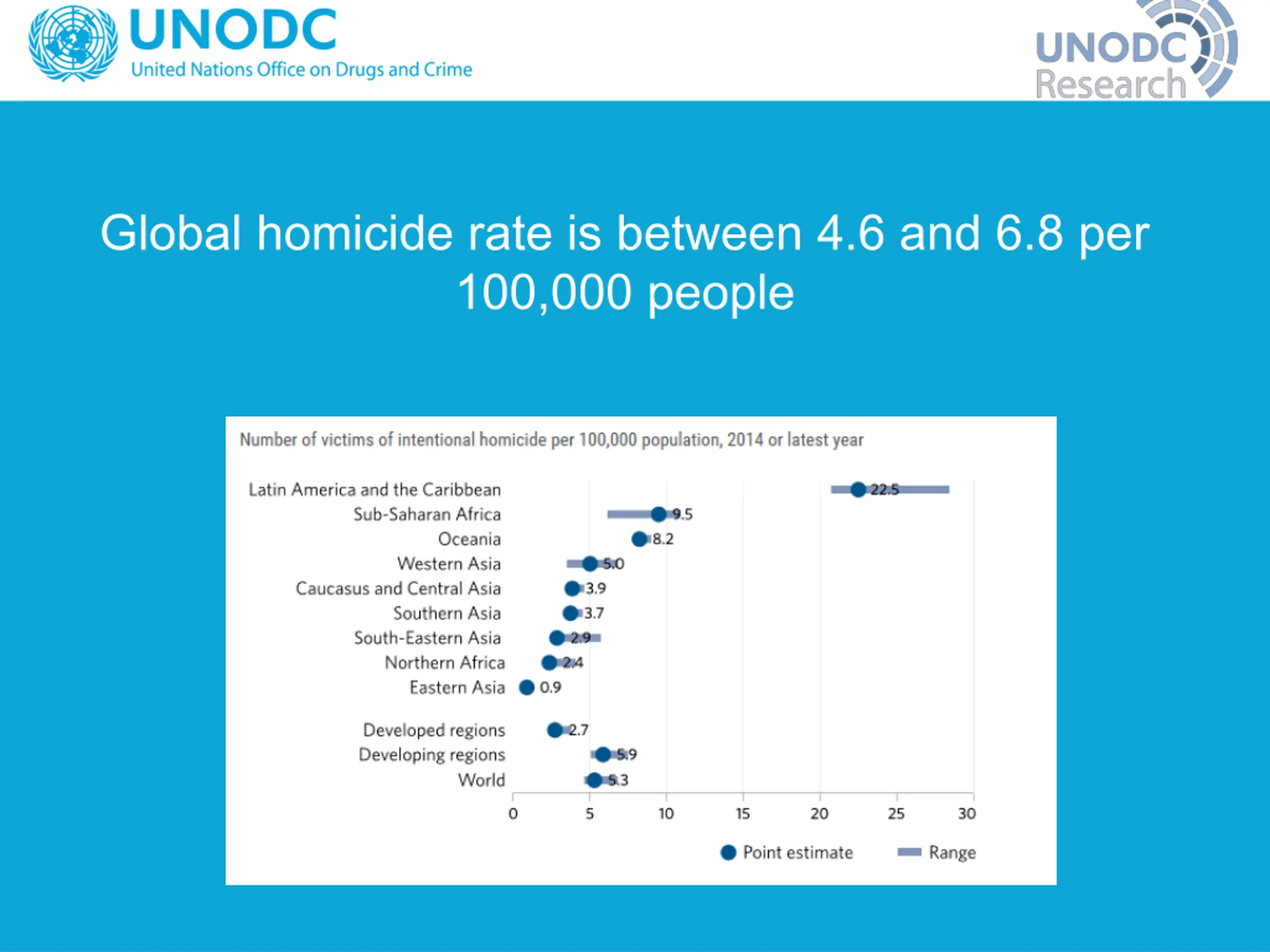 UNODC
United Nations Office on Drugs and Crime

UNODC
Research

Global homicide rate is between 4.6 and 6.8 per 100,000 people

Number of victims of intentional homicide per 100,000 population, 2014 or latest year

Latin America and the Caribbean 22.5
Sub-Saharan Africa 9.5
Oceania 8.2
Western Asia 5.0
Caucasus and Central Asia 3.9
Southern Asia 3.7
South-Eastern Asia 2.9
Northern Africa 2.4
Eastern Asia 0.9

Developed regions 2.7
Developing regions 5.9
World 5.3

0 5 10 15 20 25 30

Point estimate Range